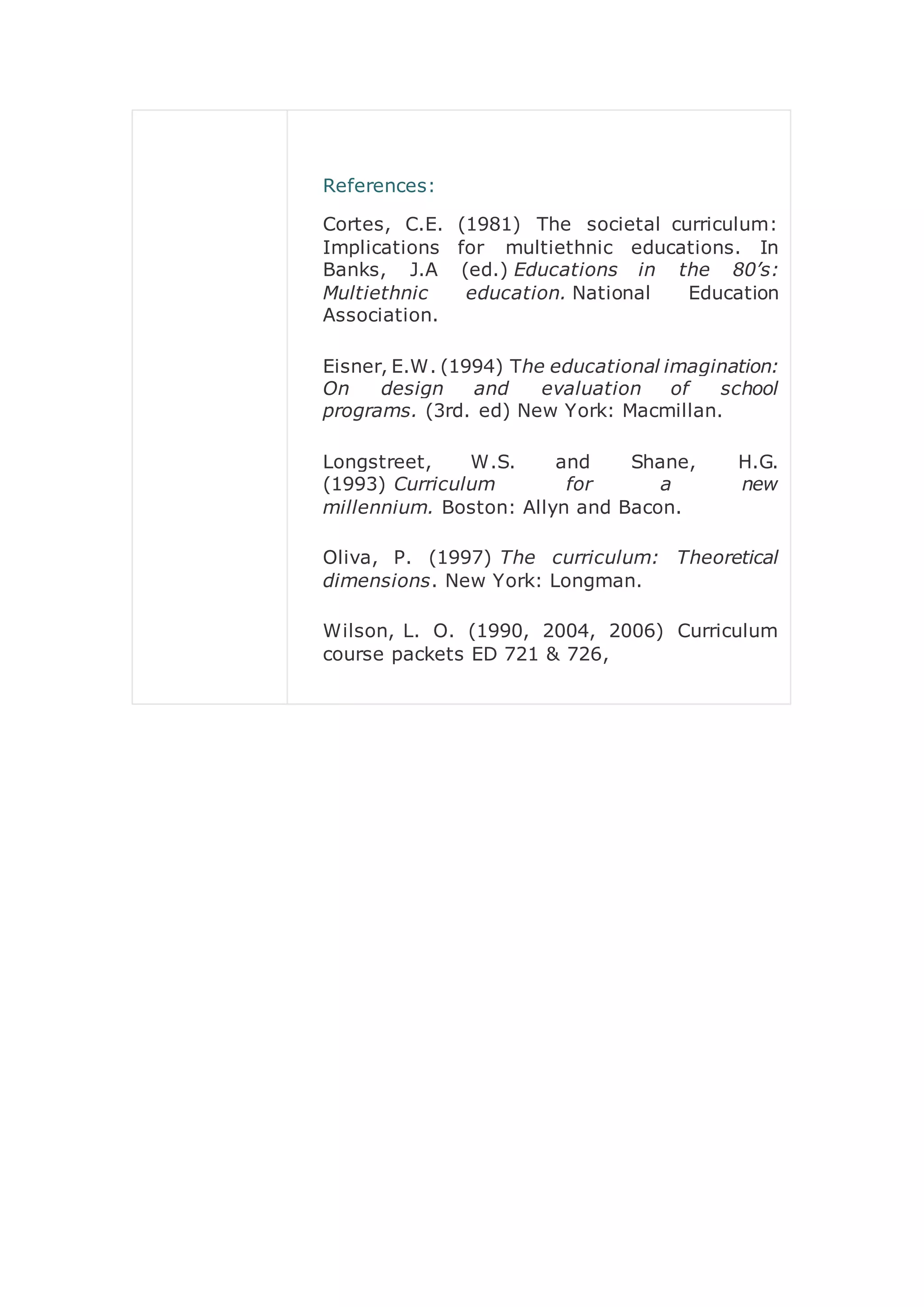 References:

Cortes, C.E. (1981) The societal curriculum: Implications for multiethnic educations. In Banks, J.A (ed.) Educations in the 80's: Multiethnic education. National Education Association.

Eisner, E.W. (1994) The educational imagination: On design and evaluation of school programs. (3rd. ed) New York: Macmillan.

Longstreet, W.S. and Shane, H.G. (1993) Curriculum for a new millennium. Boston: Allyn and Bacon.

Oliva, P. (1997) The curriculum: Theoretical dimensions. New York: Longman.

Wilson, L. O. (1990, 2004, 2006) Curriculum course packets ED 721 & 726,